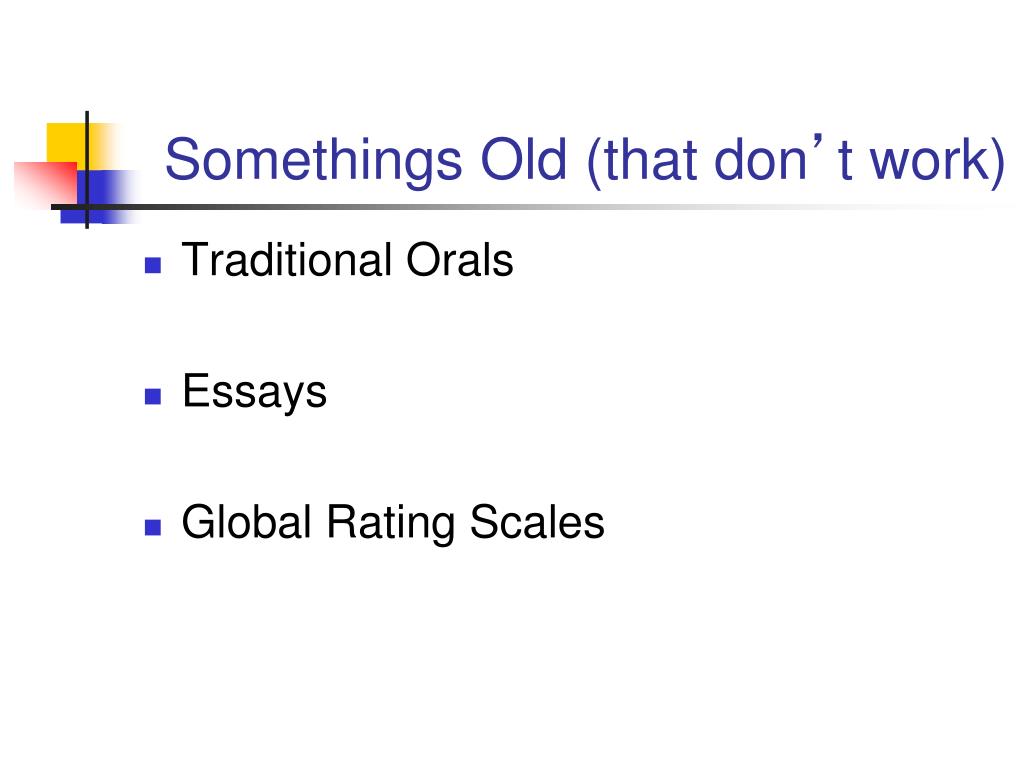 Somethings Old (that don't work)

• Traditional Orals

• Essays

• Global Rating Scales